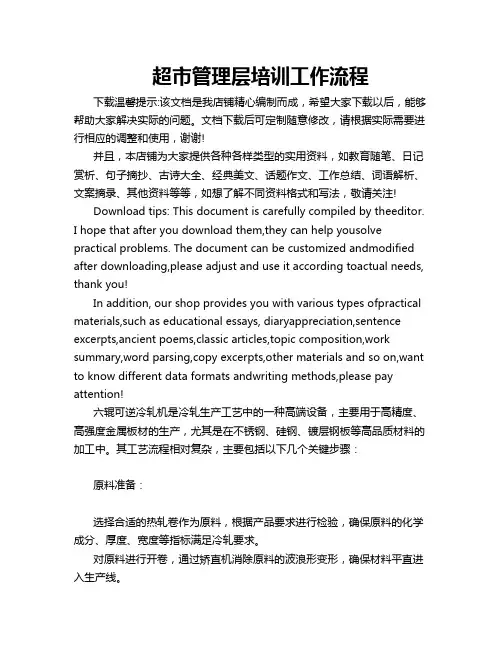 超市管理层培训工作流程

下载温馨提示:该文档是我店铺精心编制而成，希望大家下载以后，能够帮助大家解决实际的问题。文档下载后可定制随意修改，请根据实际需要进行相应的调整和使用，谢谢!

并且，本店铺为大家提供各种各样类型的实用资料，如教育随笔、日记赏析、句子摘抄、古诗大全、经典美文、话题作文、工作总结、词语解析、文案摘录、其他资料等等，如想了解不同资料格式和写法，敬请关注!

Download tips: This document is carefully compiled by theeditor. I hope that after you download them,they can help yousolve practical problems. The document can be customized andmodified after downloading,please adjust and use it according toactual needs, thank you!

In addition, our shop provides you with various types ofpractical materials,such as educational essays, diaryappreciation,sentence excerpts,ancient poems,classic articles,topic composition,work summary,word parsing,copy excerpts,other materials and so on,want to know different data formats andwriting methods,please pay attention!

六辊可逆冷轧机是冷轧生产工艺中的一种高端设备，主要用于高精度、高强度金属板材的生产，尤其是在不锈钢、硅钢、镀层钢板等高品质材料的加工中。其工艺流程相对复杂，主要包括以下几个关键步骤：

原料准备：

选择合适的热轧卷作为原料，根据产品要求进行检验，确保原料的化学成分、厚度、宽度等指标满足冷轧要求。

对原料进行开卷，通过矫直机消除原料的波浪形变形，确保材料平直进入生产线。